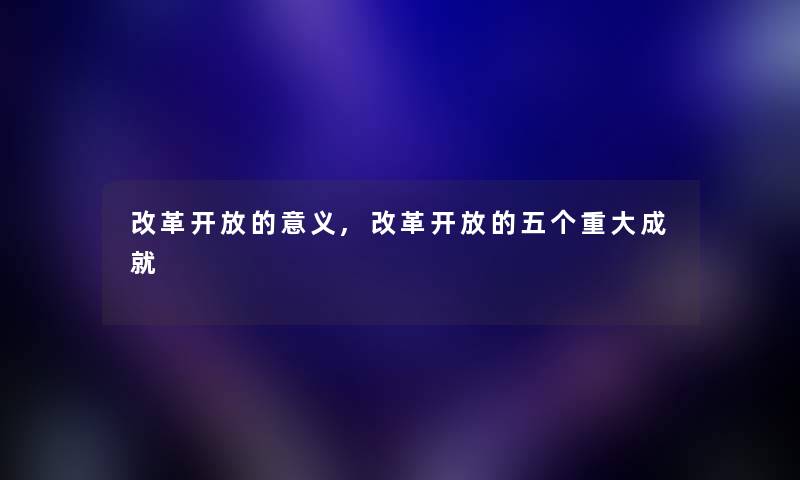 改革开放的意义，改革开放的五个重大成就